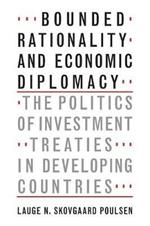 BOUNDED RATIONALITY AND ECONOMIC DIPLOMACY

THE POLITICS OF INVESTMENT TREATIES IN DEVELOPING COUNTRIES

LAUGE N. SKOVGAARD POULSEN